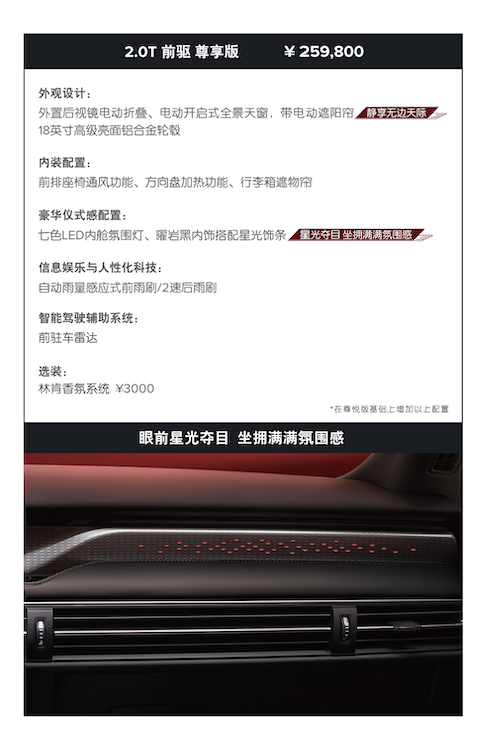 2.0T 前驱 尊享版 ¥259,800

外观设计：
外置后视镜电动折叠、电动开启式全景天窗，带电动遮阳帘 静享无边天际
18英寸高级亮面铝合金轮毂

内装配置：
前排座椅通风功能、方向盘加热功能、行李箱遮物帘

豪华仪式感配置：
七色LED内舱氛围灯、曜岩黑内饰搭配星光饰条 星光夺目 坐拥满满氛围感

信息娱乐与人性化科技：
自动雨量感应式前雨刷/2速后雨刷

智能驾驶辅助系统：
前驻车雷达

选装：
林肯香氛系统 ¥3000

*在尊悦版基础上增加以上配置

眼前星光夺目 坐拥满满氛围感